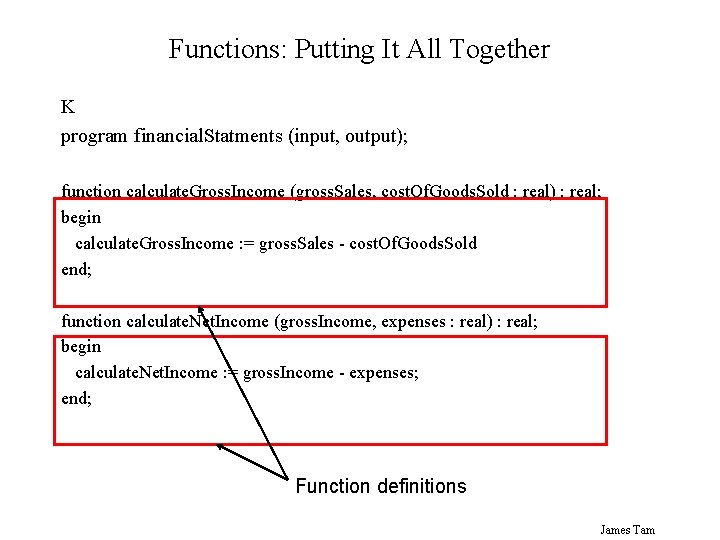 Functions: Putting It All Together

K

program financialStatments (input, output);

function calculateGrossIncome (grossSales, costOfGoodsSold : real) : real;
begin
calculateGrossIncome := grossSales - costOfGoodsSold
end;

function calculateNetIncome (grossIncome, expenses : real) : real;
begin
calculateNetIncome := grossIncome - expenses;
end;

Function definitions

James Tam